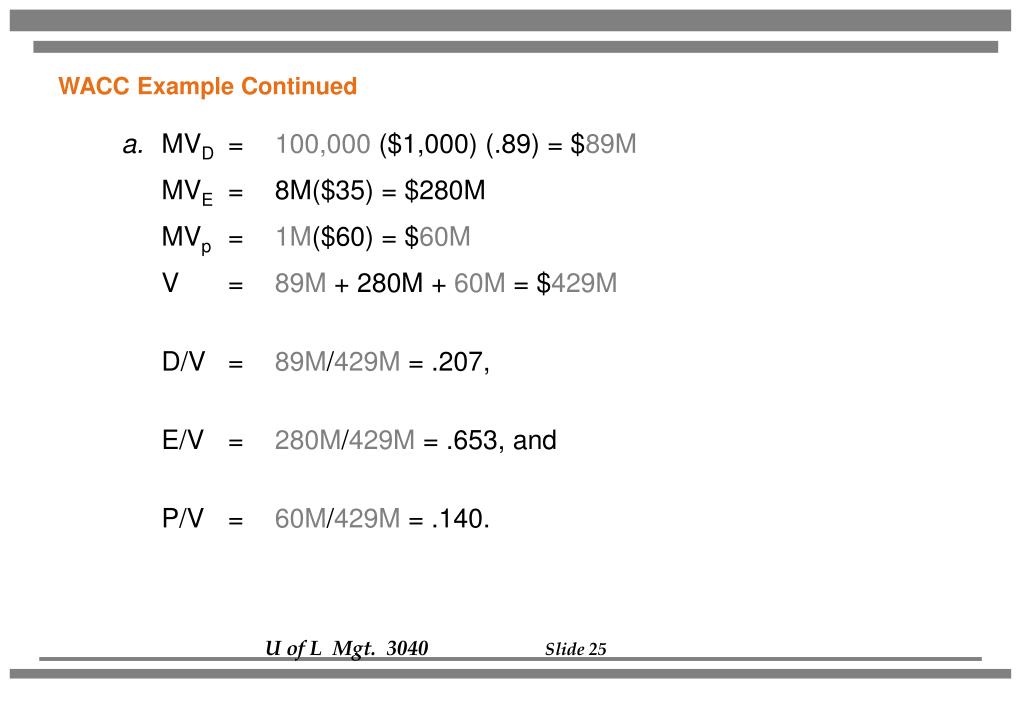 WACC Example Continued

a. $MV_D$ = 100,000 (\$1,000) (.89) = \$89M

$MV_E$ = 8M(\$35) = \$280M

$MV_p$ = 1M(\$60) = \$60M

V = 89M + 280M + 60M = \$429M

D/V = 89M/429M = .207,

E/V = 280M/429M = .653, and

P/V = 60M/429M = .140.

U of L Mgt. 3040 Slide 25